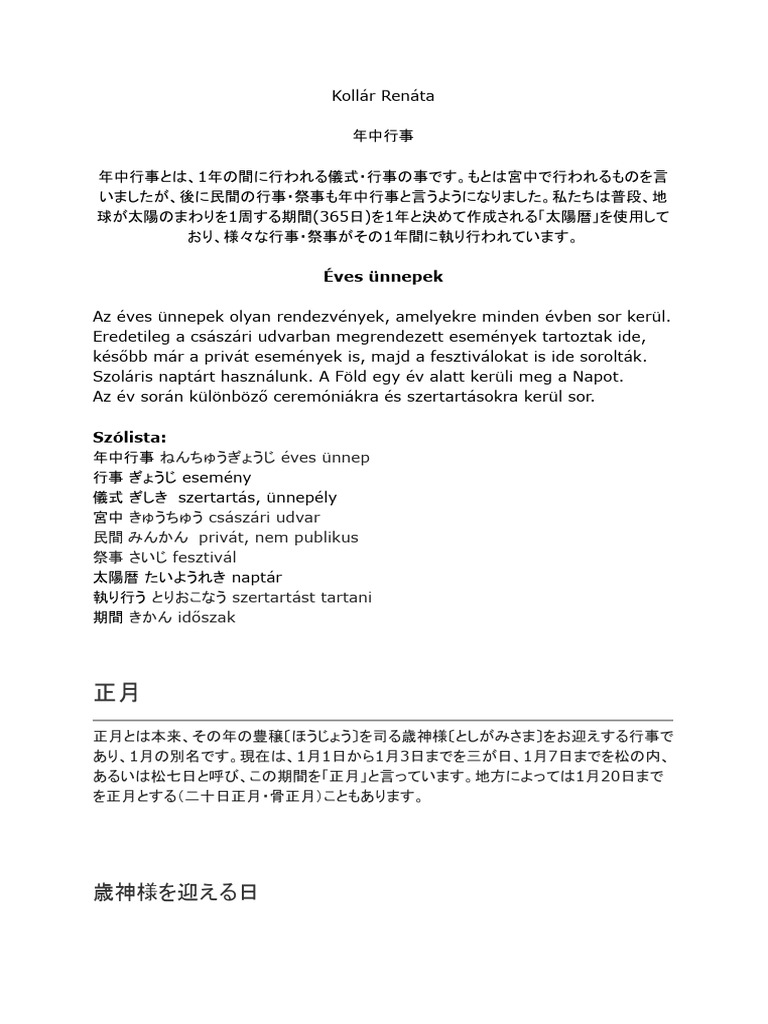 Kollár Renáta

年中行事

年中行事とは、1年の間に行われる儀式・行事の事です。もとは宮中で行われるものを言いましたが、後に民間の行事・祭事も年中行事と言うようになりました。私たちは普段、地球が太陽のまわりを1周する期間(365日)を1年と決めて作成される「太陽暦」を使用しており、様々な行事・祭事がその1年間に執り行われています。

Éves ünnepek

Az éves ünnepek olyan rendezvények, amelyekre minden évben sor kerül. Eredetileg a császári udvarban megrendezett események tartoztak ide, később már a privát események is, majd a fesztiválokat is ide sorolták. Szoláris naptárt használunk. A Föld egy év alatt kerüli meg a Napot. Az év során különböző ceremóniákra és szertartásokra kerül sor.

Szólista:
年中行事 ねんちゅうぎょうじ éves ünnep
行事 ぎょうじ esemény
儀式 ぎしき szertartás, ünnepély
宮中 きゅうちゅう császári udvar
民間 みんかん privát, nem publikus
祭事 さいじ fesztivál
太陽暦 たいようれき naptár
執り行う とりおこなう szertartást tartani
期間 きかん időszak

正月

正月とは本来、その年の豊穣〔ほうじょう〕を司る歳神様〔としがみさま〕をお迎えする行事であり、1月の別名です。現在は、1月1日から1月3日までを三が日、1月7日までを松の内、あるいは松七日と呼び、この期間を「正月」と言っています。地方によっては1月20日までを正月とする(二十日正月・骨正月)こともあります。

歳神様を迎える日